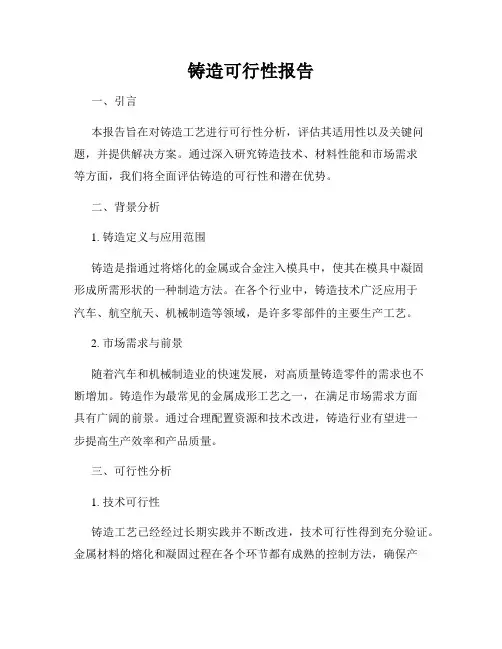 铸造可行性报告

一、引言

本报告旨在对铸造工艺进行可行性分析，评估其适用性以及关键问题，并提供解决方案。通过深入研究铸造技术、材料性能和市场需求等方面，我们将全面评估铸造的可行性和潜在优势。

二、背景分析

1. 铸造定义与应用范围

铸造是指通过将熔化的金属或合金注入模具中，使其在模具中凝固形成所需形状的一种制造方法。在各个行业中，铸造技术广泛应用于汽车、航空航天、机械制造等领域，是许多零部件的主要生产工艺。

2. 市场需求与前景

随着汽车和机械制造业的快速发展，对高质量铸造零件的需求也不断增加。铸造作为最常见的金属成形工艺之一，在满足市场需求方面具有广阔的前景。通过合理配置资源和技术改进，铸造行业有望进一步提高生产效率和产品质量。

三、可行性分析

1. 技术可行性

铸造工艺已经经过长期实践并不断改进，技术可行性得到充分验证。金属材料的熔化和凝固过程在各个环节都有成熟的控制方法，确保产